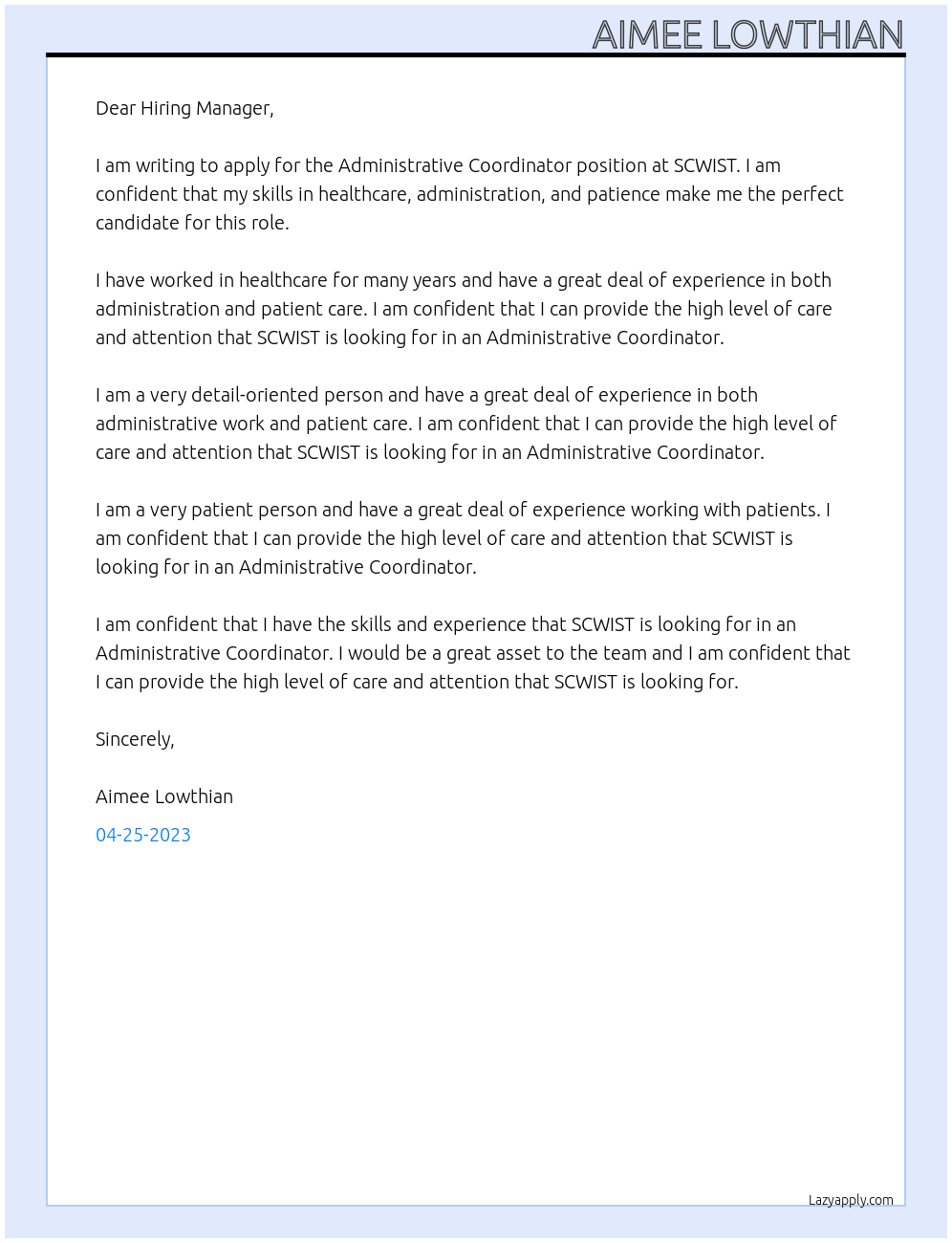 AIMEE LOWTHIAN

Dear Hiring Manager,

I am writing to apply for the Administrative Coordinator position at SCWIST. I am confident that my skills in healthcare, administration, and patience make me the perfect candidate for this role.

I have worked in healthcare for many years and have a great deal of experience in both administration and patient care. I am confident that I can provide the high level of care and attention that SCWIST is looking for in an Administrative Coordinator.

I am a very detail-oriented person and have a great deal of experience in both administrative work and patient care. I am confident that I can provide the high level of care and attention that SCWIST is looking for in an Administrative Coordinator.

I am a very patient person and have a great deal of experience working with patients. I am confident that I can provide the high level of care and attention that SCWIST is looking for in an Administrative Coordinator.

I am confident that I have the skills and experience that SCWIST is looking for in an Administrative Coordinator. I would be a great asset to the team and I am confident that I can provide the high level of care and attention that SCWIST is looking for.

Sincerely,

Aimee Lowthian

04-25-2023

Lazyapply.com